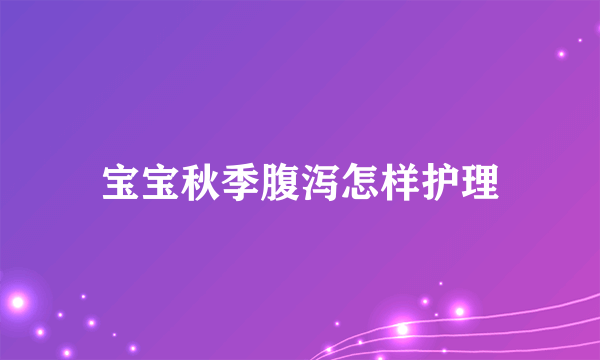 宝宝秋季腹泻怎样护理